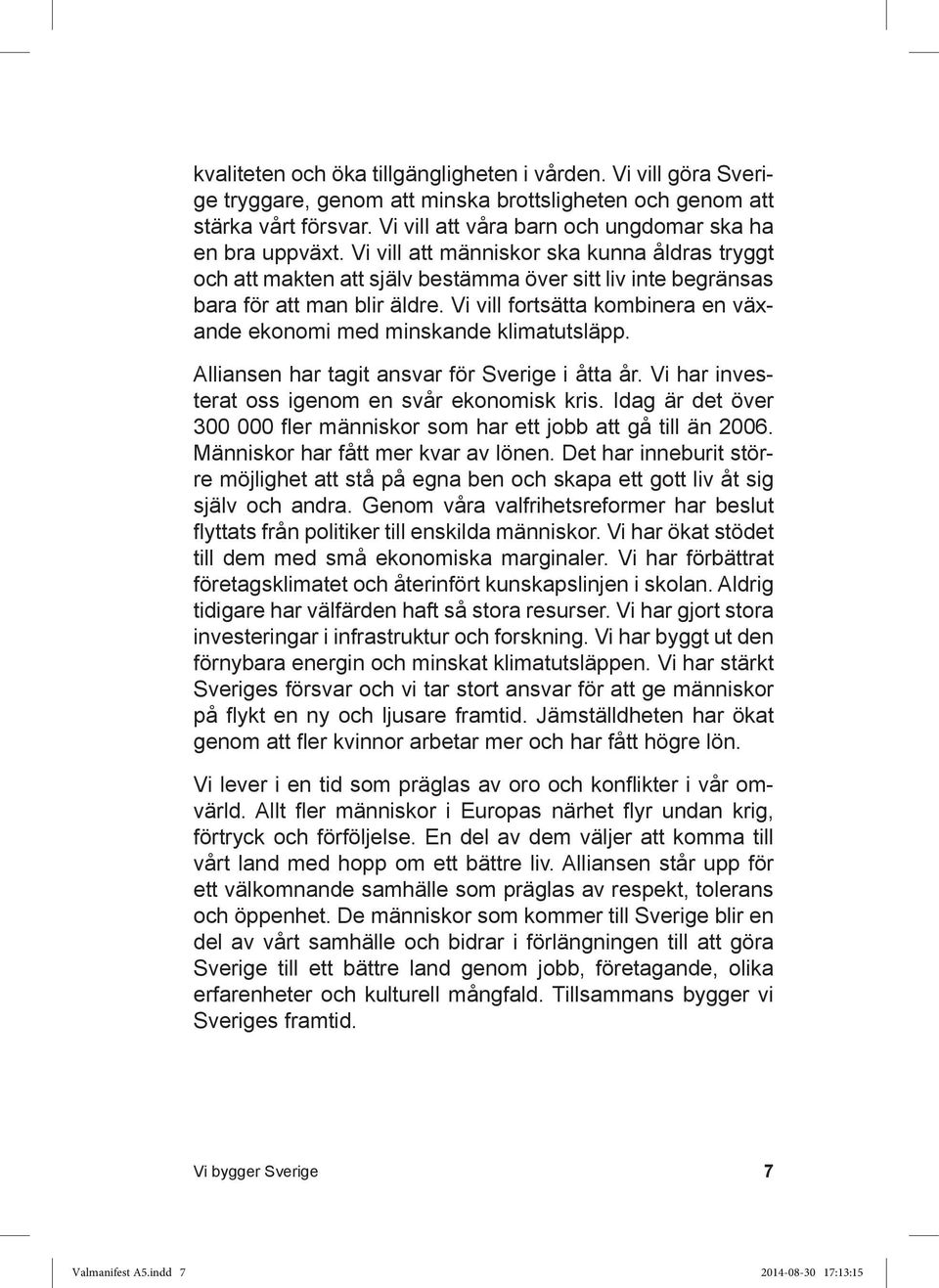 kvaliteten och öka tillgängligheten i vården. Vi vill göra Sverige tryggare, genom att minska brottsligheten och genom att stärka vårt försvar. Vi vill att våra barn och ungdomar ska ha en bra uppväxt. Vi vill att människor ska kunna åldras tryggt och att makten att själv bestämma över sitt liv inte begränsas bara för att man blir äldre. Vi vill fortsätta kombinera en växande ekonomi med minskande klimatutsläpp.

Alliansen har tagit ansvar för Sverige i åtta år. Vi har investerat oss igenom en svår ekonomisk kris. Idag är det över 300 000 fler människor som har ett jobb att gå till än 2006. Människor har fått mer kvar av lönen. Det har inneburit större möjlighet att stå på egna ben och skapa ett gott liv åt sig själv och andra. Genom våra valfrihetsreformer har beslut flyttats från politiker till enskilda människor. Vi har ökat stödet till dem med små ekonomiska marginaler. Vi har förbättrat företagsklimatet och återinfört kunskapslinjen i skolan. Aldrig tidigare har välfärden haft så stora resurser. Vi har gjort stora investeringar i infrastruktur och forskning. Vi har byggt ut den förnybara energin och minskat klimatutsläppen. Vi har stärkt Sveriges försvar och vi tar stort ansvar för att ge människor på flykt en ny och ljusare framtid. Jämställdheten har ökat genom att fler kvinnor arbetar mer och har fått högre lön.

Vi lever i en tid som präglas av oro och konflikter i vår omvärld. Allt fler människor i Europas närhet flyr undan krig, förtryck och förföljelse. En del av dem väljer att komma till vårt land med hopp om ett bättre liv. Alliansen står upp för ett välkomnande samhälle som präglas av respekt, tolerans och öppenhet. De människor som kommer till Sverige blir en del av vårt samhälle och bidrar i förlängningen till att göra Sverige till ett bättre land genom jobb, företagande, olika erfarenheter och kulturell mångfald. Tillsammans bygger vi Sveriges framtid.

Vi bygger Sverige 7

Valmanifest A5.indd 7 2014-08-30 17:13:15